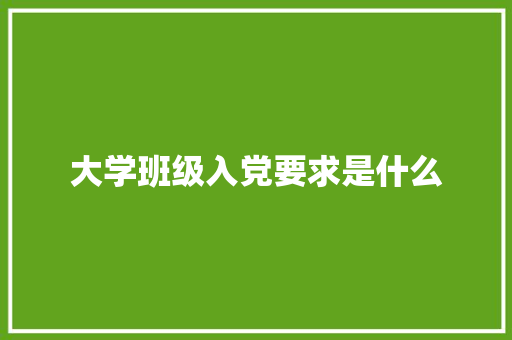 大学班级入党要求是什么